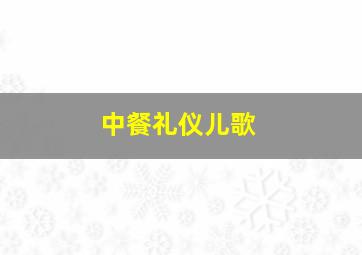 中餐礼仪儿歌